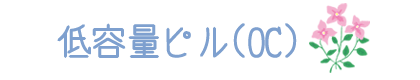 低容量ピル（OC）